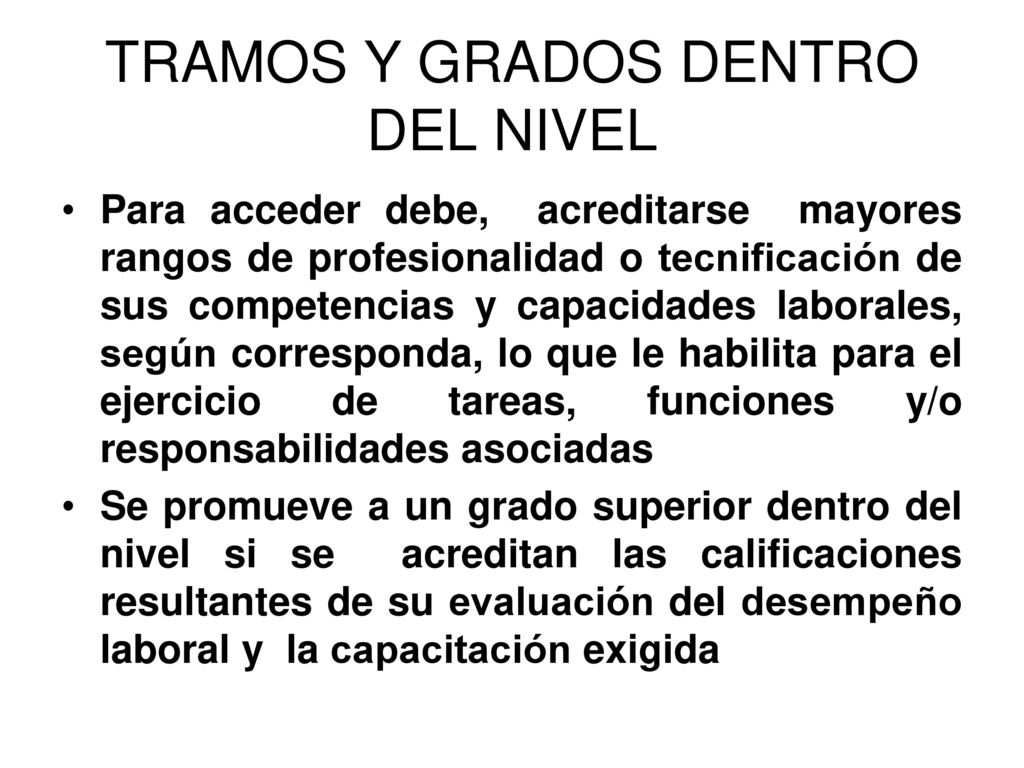 TRAMOS Y GRADOS DENTRO DEL NIVEL

• Para acceder debe, acreditarse mayores rangos de profesionalidad o tecnificación de sus competencias y capacidades laborales, según corresponda, lo que le habilita para el ejercicio de tareas, funciones y/o responsabilidades asociadas

• Se promueve a un grado superior dentro del nivel si se acreditan las calificaciones resultantes de su evaluación del desempeño laboral y la capacitación exigida